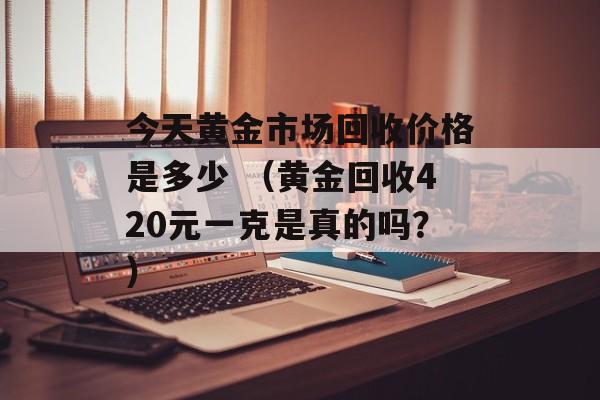 今天黄金市场回收价格是多少 （黄金回收420元一克是真的吗？）